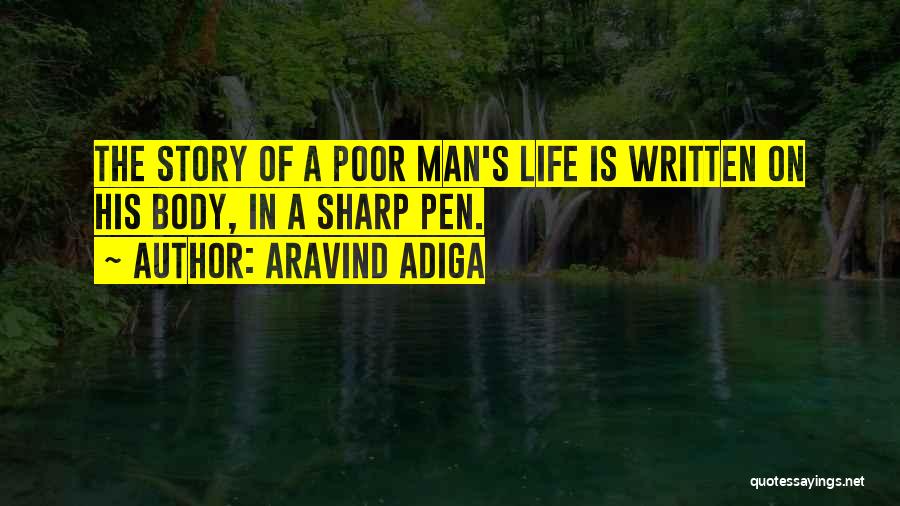 THE STORY OF A POOR MAN'S LIFE IS WRITTEN ON HIS BODY, IN A SHARP PEN.

~ AUTHOR: ARAVIND ADIGA

quotessayings.net